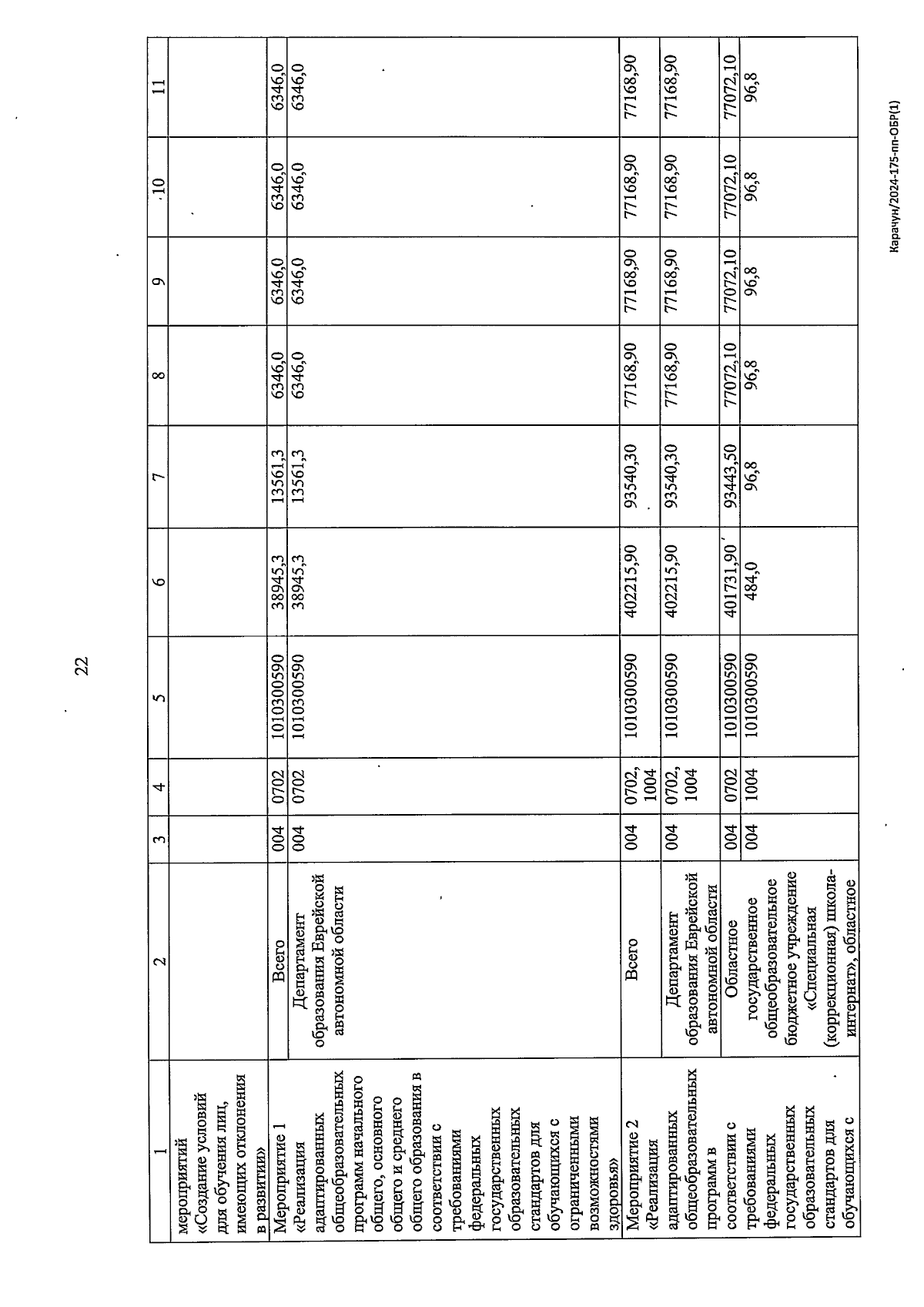 22

| 1 | 2 | 3 | 4 | 5 | 6 | 7 | 8 | 9 | 10 | 11 |
|---|---|---|---|---|---|---|---|---|---|---|
| мероприятий «Создание условий для обучения лиц, имеющих отклонения в развитии» | | | | | | | | | | |
| Мероприятие 1 «Реализация адаптированных общеобразовательных программ начального общего, основного общего и среднего общего образования в соответствии с требованиями федеральных государственных образовательных стандартов для обучающихся с ограниченными возможностями здоровья» | Всего | 004 | 0702 | 1010300590 | 38945,3 | 13561,3 | 6346,0 | 6346,0 | 6346,0 | 6346,0 |
| | Департамент образования Еврейской автономной области | 004 | 0702 | 1010300590 | 38945,3 | 13561,3 | 6346,0 | 6346,0 | 6346,0 | 6346,0 |
| Мероприятие 2 «Реализация адаптированных общеобразовательных программ в соответствии с требованиями федеральных государственных образовательных стандартов для обучающихся с | Всего | 004 | 0702, 1004 | 1010300590 | 402215,90 | 93540,30 | 77168,90 | 77168,90 | 77168,90 | 77168,90 |
| | Департамент образования Еврейской автономной области | 004 | 0702, 1004 | 1010300590 | 402215,90 | 93540,30 | 77168,90 | 77168,90 | 77168,90 | 77168,90 |
| | Областное государственное общеобразовательное бюджетное учреждение «Специальная (коррекционная) школа-интернат», областное | 004 | 0702 | 1010300590 | 401731,90 | 93443,50 | 77072,10 | 77072,10 | 77072,10 | 77072,10 |
| | | 004 | 1004 | 1010300590 | 484,0 | 96,8 | 96,8 | 96,8 | 96,8 | 96,8 |

Карачун/2024-175-пп-ОБР(1)